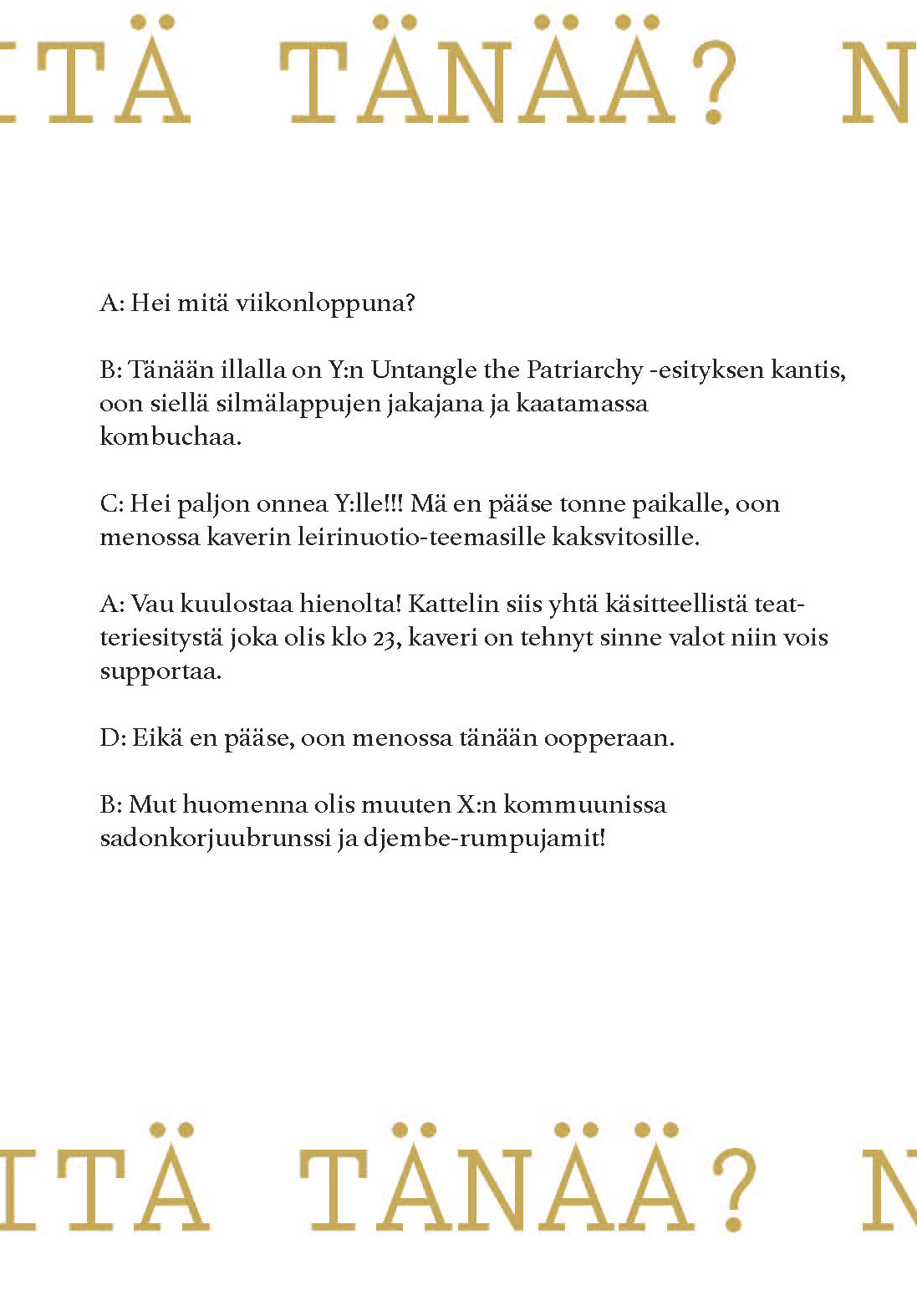 ITÄ TÄNÄÄ? N

A: Hei mitä viikonloppuna?

B: Tänään illalla on Y:n Untangle the Patriarchy -esityksen kantis, oon siellä silmälappujen jakajana ja kaatamassa kombuchaa.

C: Hei paljon onnea Y:lle!!! Mä en pääse tonne paikalle, oon menossa kaverin leirinuotio-teemasille kaksvitosille.

A: Vau kuulostaa hienolta! Kattelin siis yhtä käsitteellistä teatteriesitystä joka olis klo 23, kaveri on tehnyt sinne valot niin vois supportaa.

D: Eikä en pääse, oon menossa tänään oopperaan.

B: Mut huomenna olis muuten X:n kommuunissa sadonkorjuubrunssi ja djembe-rumpujamit!

ITÄ TÄNÄÄ? N